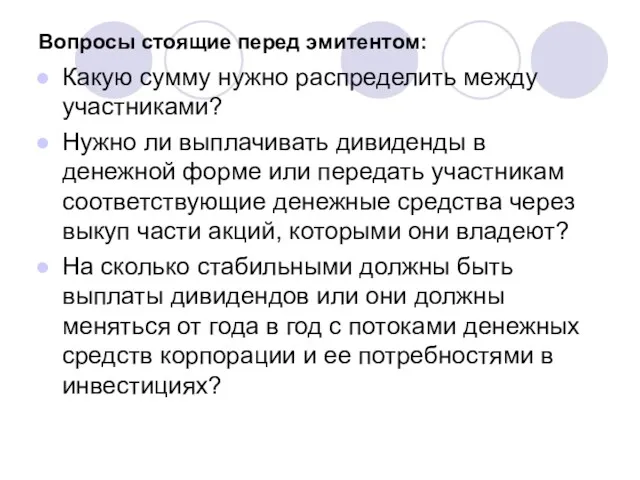 Вопросы стоящие перед эмитентом:

Какую сумму нужно распределить между участниками?

Нужно ли выплачивать дивиденды в денежной форме или передать участникам соответствующие денежные средства через выкуп части акций, которыми они владеют?

На сколько стабильными должны быть выплаты дивидендов или они должны меняться от года в год с потоками денежных средств корпорации и ее потребностями в инвестициях?